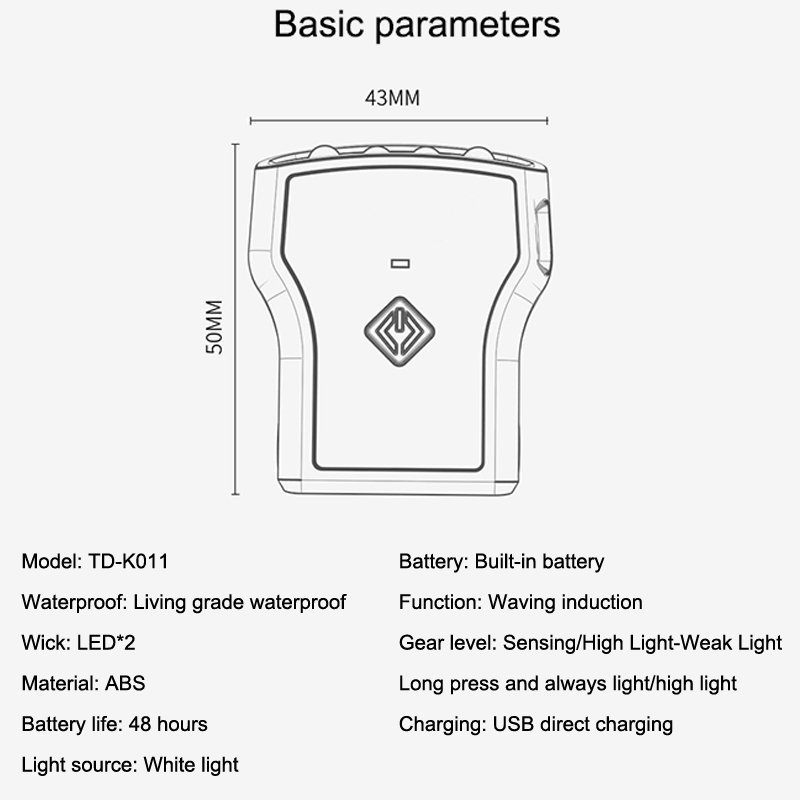 Basic parameters

43MM

50MM

Model: TD-K011

Waterproof: Living grade waterproof

Wick: LED*2

Material: ABS

Battery life: 48 hours

Light source: White light

Battery: Built-in battery

Function: Waving induction

Gear level: Sensing/High Light-Weak Light

Long press and always light/high light

Charging: USB direct charging